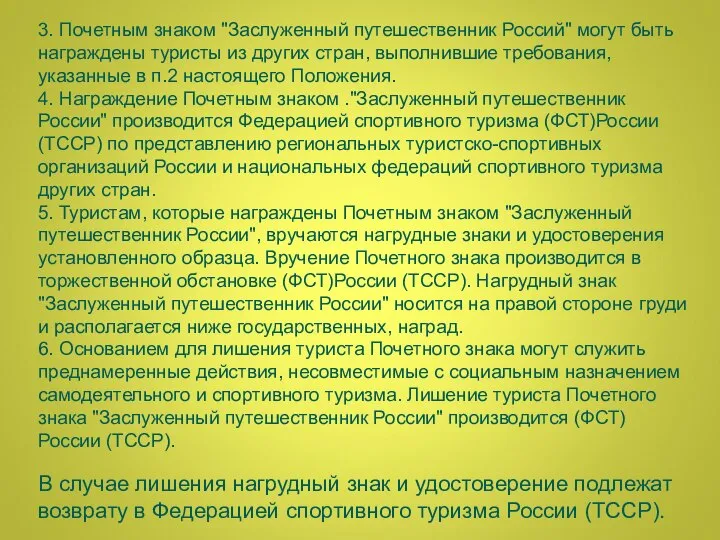 3. Почетным знаком "Заслуженный путешественник Россий" могут быть награждены туристы из других стран, выполнившие требования, указанные в п.2 настоящего Положения.
4. Награждение Почетным знаком ."Заслуженный путешественник России" производится Федерацией спортивного туризма (ФСТ)России (ТССР) по представлению региональных туристско-спортивных организаций России и национальных федераций спортивного туризма других стран.
5. Туристам, которые награждены Почетным знаком "Заслуженный путешественник России", вручаются нагрудные знаки и удостоверения установленного образца. Вручение Почетного знака производится в торжественной обстановке (ФСТ)России (ТССР). Нагрудный знак "Заслуженный путешественник России" носится на правой стороне груди и располагается ниже государственных, наград.
6. Основанием для лишения туриста Почетного знака могут служить преднамеренные действия, несовместимые с социальным назначением самодеятельного и спортивного туризма. Лишение туриста Почетного знака "Заслуженный путешественник России" производится (ФСТ) России (ТССР).

В случае лишения нагрудный знак и удостоверение подлежат возврату в Федерацией спортивного туризма России (ТССР).